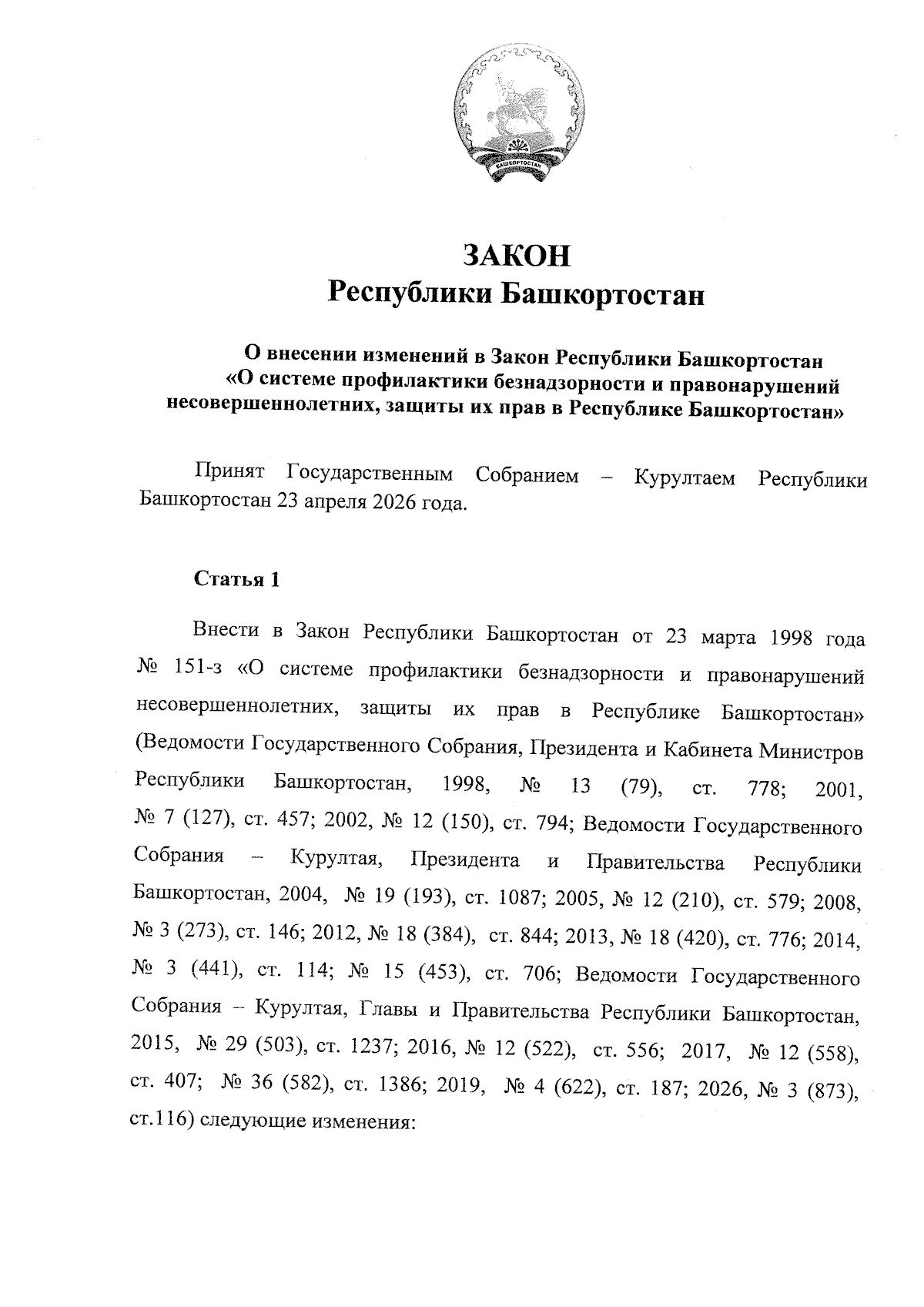 БАШКОРТОСТАН

ЗАКОН
Республики Башкортостан

О внесении изменений в Закон Республики Башкортостан «О системе профилактики безнадзорности и правонарушений несовершеннолетних, защиты их прав в Республике Башкортостан»

Принят Государственным Собранием – Курултаем Республики Башкортостан 23 апреля 2026 года.

Статья 1

Внести в Закон Республики Башкортостан от 23 марта 1998 года № 151-з «О системе профилактики безнадзорности и правонарушений несовершеннолетних, защиты их прав в Республике Башкортостан» (Ведомости Государственного Собрания, Президента и Кабинета Министров Республики Башкортостан, 1998, № 13 (79), ст. 778; 2001, № 7 (127), ст. 457; 2002, № 12 (150), ст. 794; Ведомости Государственного Собрания – Курултая, Президента и Правительства Республики Башкортостан, 2004, № 19 (193), ст. 1087; 2005, № 12 (210), ст. 579; 2008, № 3 (273), ст. 146; 2012, № 18 (384), ст. 844; 2013, № 18 (420), ст. 776; 2014, № 3 (441), ст. 114; № 15 (453), ст. 706; Ведомости Государственного Собрания – Курултая, Главы и Правительства Республики Башкортостан, 2015, № 29 (503), ст. 1237; 2016, № 12 (522), ст. 556; 2017, № 12 (558), ст. 407; № 36 (582), ст. 1386; 2019, № 4 (622), ст. 187; 2026, № 3 (873), ст.116) следующие изменения: